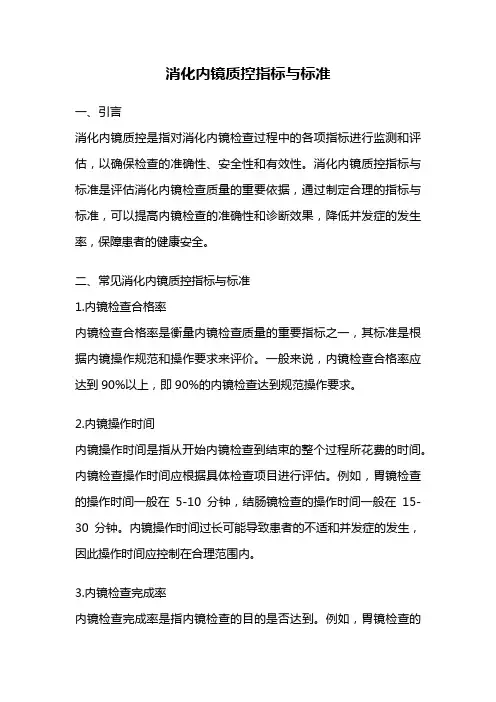 消化内镜质控指标与标准

一、引言

消化内镜质控是指对消化内镜检查过程中的各项指标进行监测和评估，以确保检查的准确性、安全性和有效性。消化内镜质控指标与标准是评估消化内镜检查质量的重要依据，通过制定合理的指标与标准，可以提高内镜检查的准确性和诊断效果，降低并发症的发生率，保障患者的健康安全。

二、常见消化内镜质控指标与标准

1.内镜检查合格率

内镜检查合格率是衡量内镜检查质量的重要指标之一，其标准是根据内镜操作规范和操作要求来评价。一般来说，内镜检查合格率应达到 90%以上，即 90%的内镜检查达到规范操作要求。

2.内镜操作时间

内镜操作时间是指从开始内镜检查到结束的整个过程所花费的时间。内镜检查操作时间应根据具体检查项目进行评估。例如，胃镜检查的操作时间一般在 5-10 分钟，结肠镜检查的操作时间一般在 15-30 分钟。内镜操作时间过长可能导致患者的不适和并发症的发生，因此操作时间应控制在合理范围内。

3.内镜检查完成率

内镜检查完成率是指内镜检查的目的是否达到。例如，胃镜检查的